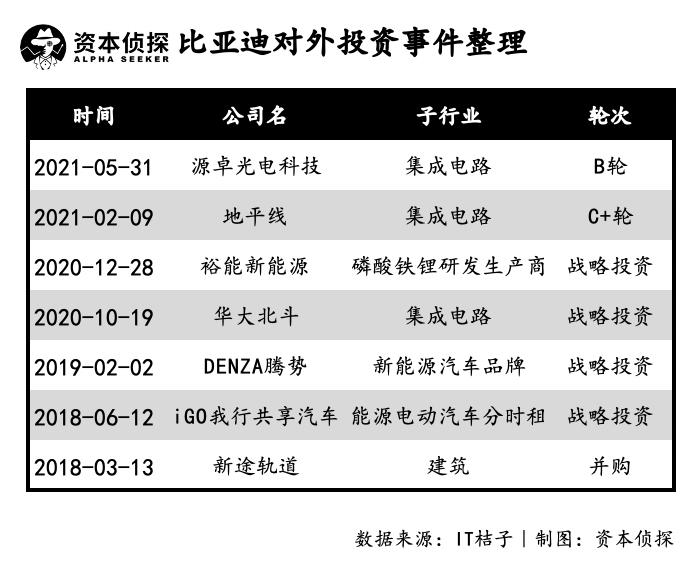 资本侦探
ALPHA SEEKER
比亚迪对外投资事件整理

| 时间 | 公司名 | 子行业 | 轮次 |
|---|---|---|---|
| 2021-05-31 | 源卓光电科技 | 集成电路 | B轮 |
| 2021-02-09 | 地平线 | 集成电路 | C+轮 |
| 2020-12-28 | 裕能新能源 | 磷酸铁锂研发生产商 | 战略投资 |
| 2020-10-19 | 华大北斗 | 集成电路 | 战略投资 |
| 2019-02-02 | DENZA腾势 | 新能源汽车品牌 | 战略投资 |
| 2018-06-12 | iGO我行共享汽车 | 能源电动汽车分时租 | 战略投资 |
| 2018-03-13 | 新途轨道 | 建筑 | 并购 |

数据来源：IT桔子 | 制图：资本侦探